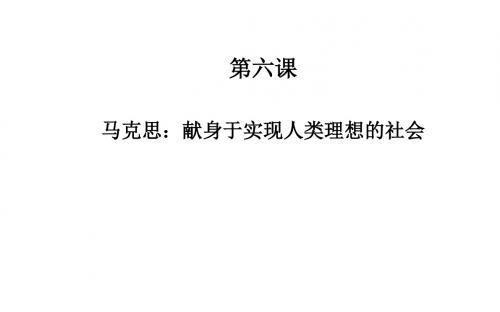 第六课

马克思：献身于实现人类理想的社会